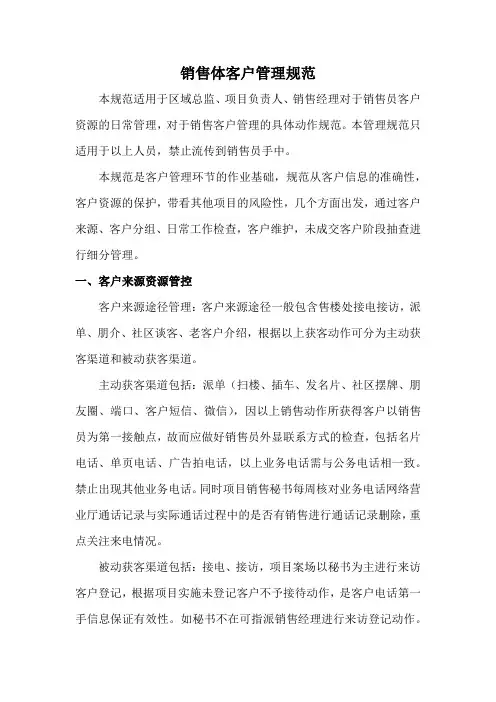 销售体客户管理规范

本规范适用于区域总监、项目负责人、销售经理对于销售员客户资源的日常管理，对于销售客户管理的具体动作规范。本管理规范只适用于以上人员，禁止流传到销售员手中。

本规范是客户管理环节的作业基础，规范从客户信息的准确性，客户资源的保护，带看其他项目的风险性，几个方面出发，通过客户来源、客户分组、日常工作检查，客户维护，未成交客户阶段抽查进行细分管理。

一、客户来源资源管控

客户来源途径管理：客户来源途径一般包含售楼处接电接访，派单、朋介、社区谈客、老客户介绍，根据以上获客动作可分为主动获客渠道和被动获客渠道。

主动获客渠道包括：派单（扫楼、插车、发名片、社区摆牌、朋友圈、端口、客户短信、微信），因以上销售动作所获得客户以销售员为第一接触点，故而应做好销售员外显联系方式的检查，包括名片电话、单页电话、广告拍电话，以上业务电话需与公务电话相一致。禁止出现其他业务电话。同时项目销售秘书每周核对业务电话网络营业厅通话记录与实际通话过程中的是否有销售进行通话记录删除，重点关注来电情况。

被动获客渠道包括：接电、接访，项目案场以秘书为主进行来访客户登记，根据项目实施未登记客户不予接待动作，是客户电话第一手信息保证有效性。如秘书不在可指派销售经理进行来访登记动作。